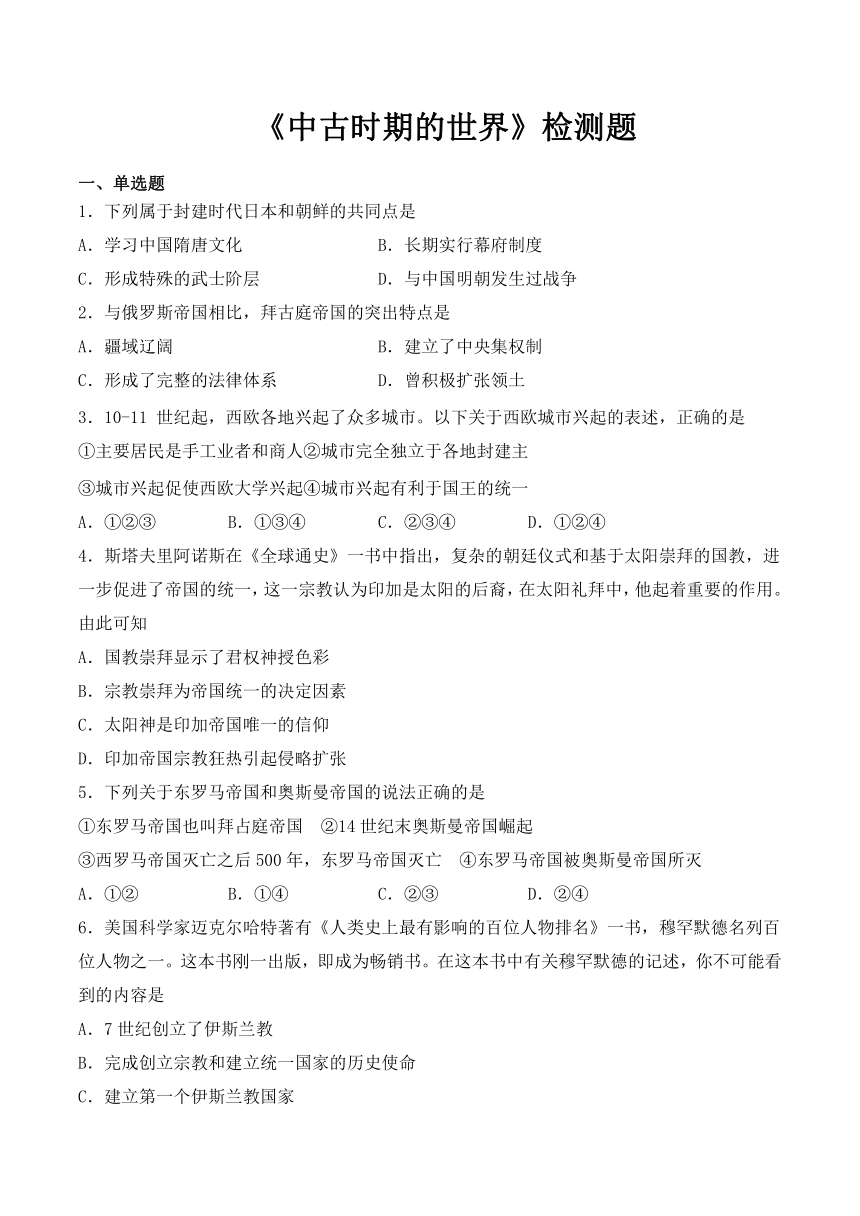 《中古时期的世界》检测题

一、单选题

1．下列属于封建时代日本和朝鲜的共同点是

A．学习中国隋唐文化

B．长期实行幕府制度

C．形成特殊的武士阶层

D．与中国明朝发生过战争

2．与俄罗斯帝国相比，拜古庭帝国的突出特点是

A．疆域辽阔

B．建立了中央集权制

C．形成了完整的法律体系

D．曾积极扩张领土

3．10-11 世纪起，西欧各地兴起了众多城市。以下关于西欧城市兴起的表述，正确的是

①主要居民是手工业者和商人②城市完全独立于各地封建主

③城市兴起促使西欧大学兴起④城市兴起有利于国王的统一

A．①②③　　B．①③④　　C．②③④　　D．①②④

4．斯塔夫里阿诺斯在《全球通史》一书中指出，复杂的朝廷仪式和基于太阳崇拜的国教，进一步促进了帝国的统一，这一宗教认为印加是太阳的后裔，在太阳礼拜中，他起着重要的作用。由此可知

A．国教崇拜显示了君权神授色彩

B．宗教崇拜为帝国统一的决定因素

C．太阳神是印加帝国唯一的信仰

D．印加帝国宗教狂热引起侵略扩张

5．下列关于东罗马帝国和奥斯曼帝国的说法正确的是

①东罗马帝国也叫拜占庭帝国　②14 世纪末奥斯曼帝国崛起

③西罗马帝国灭亡之后 500 年，东罗马帝国灭亡　④东罗马帝国被奥斯曼帝国所灭

A．①②　　B．①④　　C．②③　　D．②④

6．美国科学家迈克尔哈特著有《人类史上最有影响的百位人物排名》一书，穆罕默德名列百位人物之一。这本书刚一出版，即成为畅销书。在这本书中有关穆罕默德的记述，你不可能看到的内容是

A．7 世纪创立了伊斯兰教

B．完成创立宗教和建立统一国家的历史使命

C．建立第一个伊斯兰教国家